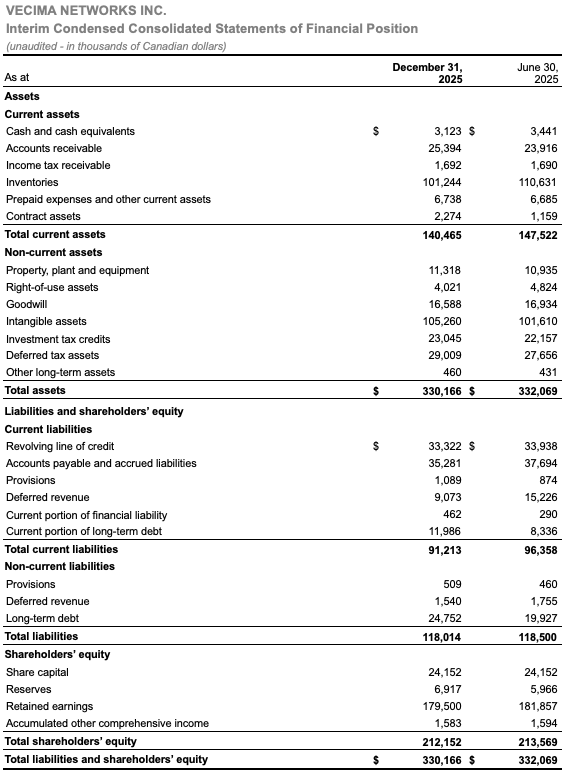 VECIMA NETWORKS INC.
Interim Condensed Consolidated Statements of Financial Position
(unaudited - in thousands of Canadian dollars)

| As at | December 31, 2025 | June 30, 2025 |
|---|---|---|
| **Assets** | | |
| **Current assets** | | |
| Cash and cash equivalents | $ 3,123 | $ 3,441 |
| Accounts receivable | 25,394 | 23,916 |
| Income tax receivable | 1,692 | 1,690 |
| Inventories | 101,244 | 110,631 |
| Prepaid expenses and other current assets | 6,738 | 6,685 |
| Contract assets | 2,274 | 1,159 |
| **Total current assets** | **140,465** | **147,522** |
| **Non-current assets** | | |
| Property, plant and equipment | 11,318 | 10,935 |
| Right-of-use assets | 4,021 | 4,824 |
| Goodwill | 16,588 | 16,934 |
| Intangible assets | 105,260 | 101,610 |
| Investment tax credits | 23,045 | 22,157 |
| Deferred tax assets | 29,009 | 27,656 |
| Other long-term assets | 460 | 431 |
| **Total assets** | **$ 330,166** | **$ 332,069** |
| **Liabilities and shareholders' equity** | | |
| **Current liabilities** | | |
| Revolving line of credit | $ 33,322 | $ 33,938 |
| Accounts payable and accrued liabilities | 35,281 | 37,694 |
| Provisions | 1,089 | 874 |
| Deferred revenue | 9,073 | 15,226 |
| Current portion of financial liability | 462 | 290 |
| Current portion of long-term debt | 11,986 | 8,336 |
| **Total current liabilities** | **91,213** | **96,358** |
| **Non-current liabilities** | | |
| Provisions | 509 | 460 |
| Deferred revenue | 1,540 | 1,755 |
| Long-term debt | 24,752 | 19,927 |
| **Total liabilities** | **118,014** | **118,500** |
| **Shareholders' equity** | | |
| Share capital | 24,152 | 24,152 |
| Reserves | 6,917 | 5,966 |
| Retained earnings | 179,500 | 181,857 |
| Accumulated other comprehensive income | 1,583 | 1,594 |
| **Total shareholders' equity** | **212,152** | **213,569** |
| **Total liabilities and shareholders' equity** | **$ 330,166** | **$ 332,069** |